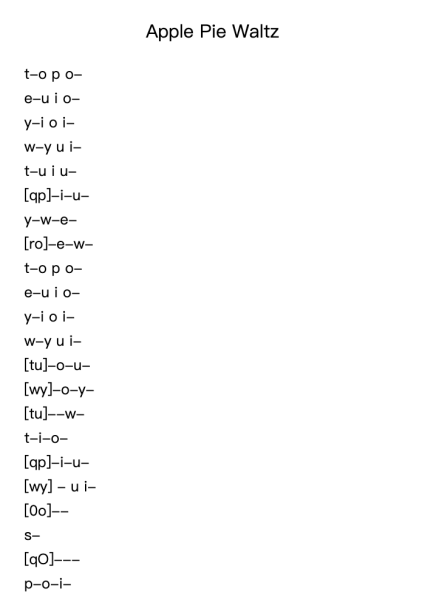 Apple Pie Waltz

t–o p o–
e–u i o–
y–i o i–
w–y u i–
t–u i u–
[qp]–i–u–
y–w–e–
[ro]–e–w–
t–o p o–
e–u i o–
y–i o i–
w–y u i–
[tu]–o–u–
[wy]–o–y–
[tu]––w–
t–i–o–
[qp]–i–u–
[wy] – u i–
[0o]––
s–
[qO]–––
p–o–i–